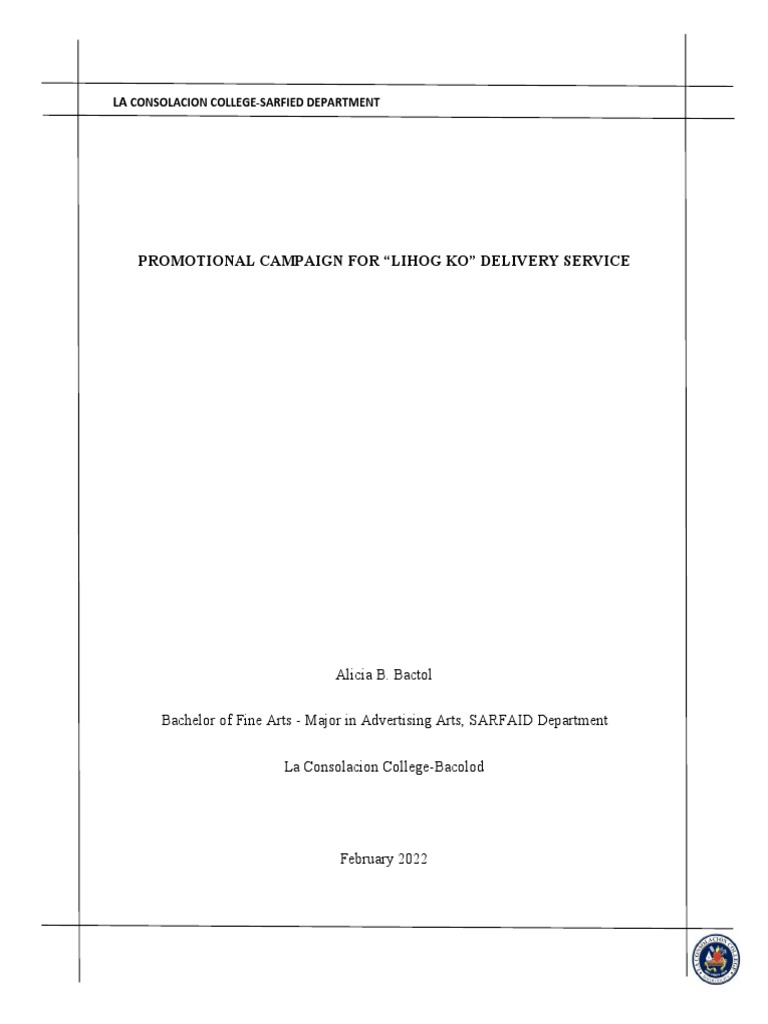 LA CONSOLACION COLLEGE-SARFIED DEPARTMENT

PROMOTIONAL CAMPAIGN FOR "LIHOG KO" DELIVERY SERVICE

Alicia B. Bactol

Bachelor of Fine Arts - Major in Advertising Arts, SARFAID Department

La Consolacion College-Bacolod

February 2022